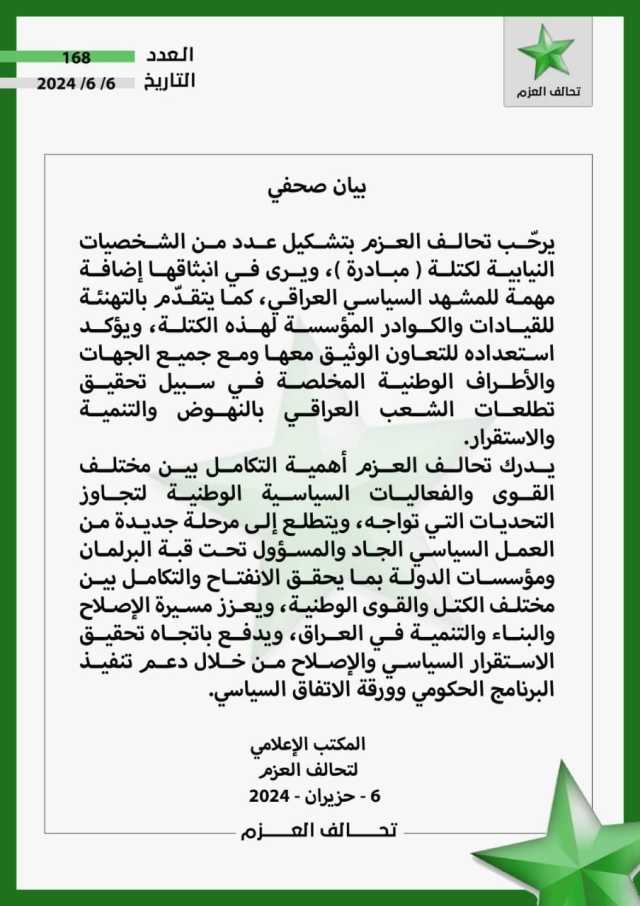 تحالف العزم

العدد 168
التاريخ 6/ 6/ 2024

بيان صحفي

يرحّب تحالف العزم بتشكيل عدد من الشخصيات النيابية لكتلة ( مبادرة )، ويرى في انبثاقها إضافة مهمة للمشهد السياسي العراقي، كما يتقدّم بالتهنئة للقيادات والكوادر المؤسسة لهذه الكتلة، ويؤكد استعداده للتعاون الوثيق معها ومع جميع الجهات والأطراف الوطنية المخلصة في سبيل تحقيق تطلعات الشعب العراقي بالنهوض والتنمية والاستقرار.

يدرك تحالف العزم أهمية التكامل بين مختلف القوى والفعاليات السياسية الوطنية لتجاوز التحديات التي تواجه، ويتطلع إلى مرحلة جديدة من العمل السياسي الجاد والمسؤول تحت قبة البرلمان ومؤسسات الدولة بما يحقق الانفتاح والتكامل بين مختلف الكتل والقوى الوطنية، ويعزز مسيرة الإصلاح والبناء والتنمية في العراق، ويدفع باتجاه تحقيق الاستقرار السياسي والإصلاح من خلال دعم تنفيذ البرنامج الحكومي وورقة الاتفاق السياسي.

المكتب الإعلامي
لتحالف العزم
6 - حزيران - 2024

تحالف العزم